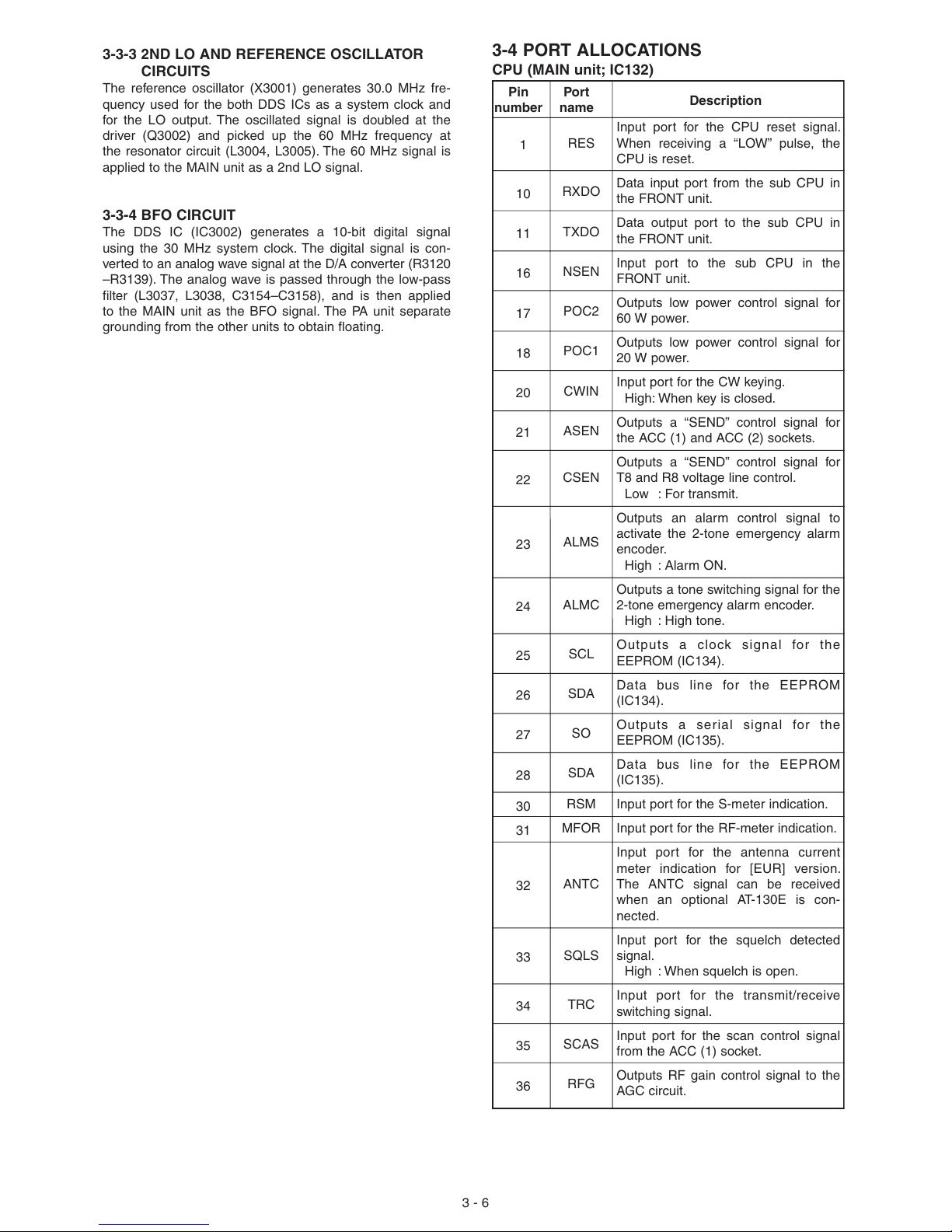 3-3-3 2ND LO AND REFERENCE OSCILLATOR CIRCUITS
The reference oscillator (X3001) generates 30.0 MHz frequency used for the both DDS ICs as a system clock and for the LO output. The oscillated signal is doubled at the driver (Q3002) and picked up the 60 MHz frequency at the resonator circuit (L3004, L3005). The 60 MHz signal is applied to the MAIN unit as a 2nd LO signal.

3-3-4 BFO CIRCUIT
The DDS IC (IC3002) generates a 10-bit digital signal using the 30 MHz system clock. The digital signal is converted to an analog wave signal at the D/A converter (R3120 –R3139). The analog wave is passed through the low-pass filter (L3037, L3038, C3154–C3158), and is then applied to the MAIN unit as the BFO signal. The PA unit separate grounding from the other units to obtain floating.

3-4 PORT ALLOCATIONS
CPU (MAIN unit; IC132)

| Pin number | Port name | Description |
|---|---|---|
| 1 | RES | Input port for the CPU reset signal. When receiving a “LOW” pulse, the CPU is reset. |
| 10 | RXDO | Data input port from the sub CPU in the FRONT unit. |
| 11 | TXDO | Data output port to the sub CPU in the FRONT unit. |
| 16 | NSEN | Input port to the sub CPU in the FRONT unit. |
| 17 | POC2 | Outputs low power control signal for 60 W power. |
| 18 | POC1 | Outputs low power control signal for 20 W power. |
| 20 | CWIN | Input port for the CW keying. High: When key is closed. |
| 21 | ASEN | Outputs a “SEND” control signal for the ACC (1) and ACC (2) sockets. |
| 22 | CSEN | Outputs a “SEND” control signal for T8 and R8 voltage line control. Low : For transmit. |
| 23 | ALMS | Outputs an alarm control signal to activate the 2-tone emergency alarm encoder. High : Alarm ON. |
| 24 | ALMC | Outputs a tone switching signal for the 2-tone emergency alarm encoder. High : High tone. |
| 25 | SCL | Outputs a clock signal for the EEPROM (IC134). |
| 26 | SDA | Data bus line for the EEPROM (IC134). |
| 27 | SO | Outputs a serial signal for the EEPROM (IC135). |
| 28 | SDA | Data bus line for the EEPROM (IC135). |
| 30 | RSM | Input port for the S-meter indication. |
| 31 | MFOR | Input port for the RF-meter indication. |
| 32 | ANTC | Input port for the antenna current meter indication for [EUR] version. The ANTC signal can be received when an optional AT-130E is connected. |
| 33 | SQLS | Input port for the squelch detected signal. High : When squelch is open. |
| 34 | TRC | Input port for the transmit/receive switching signal. |
| 35 | SCAS | Input port for the scan control signal from the ACC (1) socket. |
| 36 | RFG | Outputs RF gain control signal to the AGC circuit. |

3 - 6